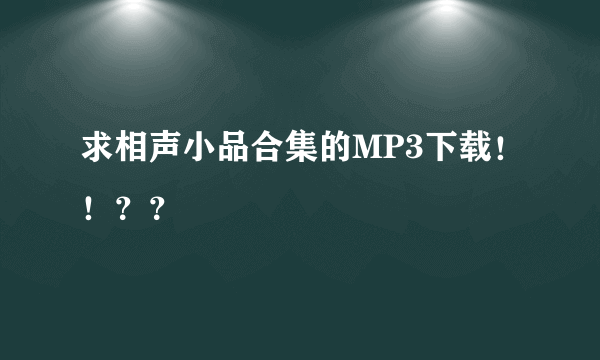 求相声小品合集的MP3下载！！？？